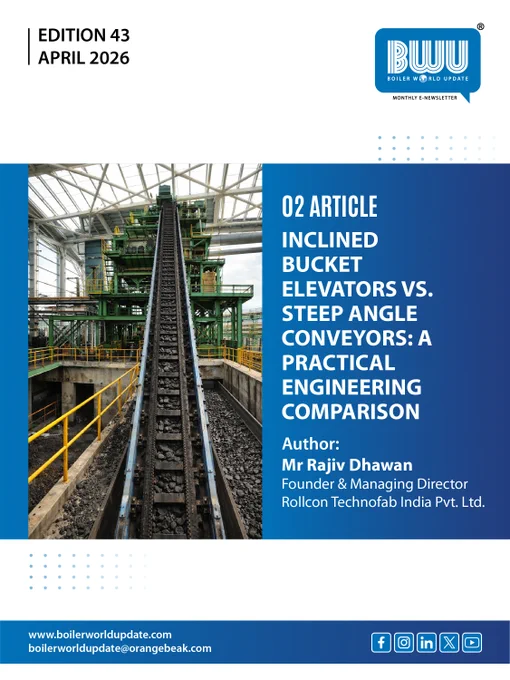 EDITION 43
APRIL 2026

BWU®
BOILER WORLD UPDATE
MONTHLY E-NEWSLETTER

02 ARTICLE

INCLINED BUCKET ELEVATORS VS. STEEP ANGLE CONVEYORS: A PRACTICAL ENGINEERING COMPARISON

Author:
Mr Rajiv Dhawan
Founder & Managing Director
Rollcon Technofab India Pvt. Ltd.

www.boilerworldupdate.com
boilerworldupdate@orangebeak.com